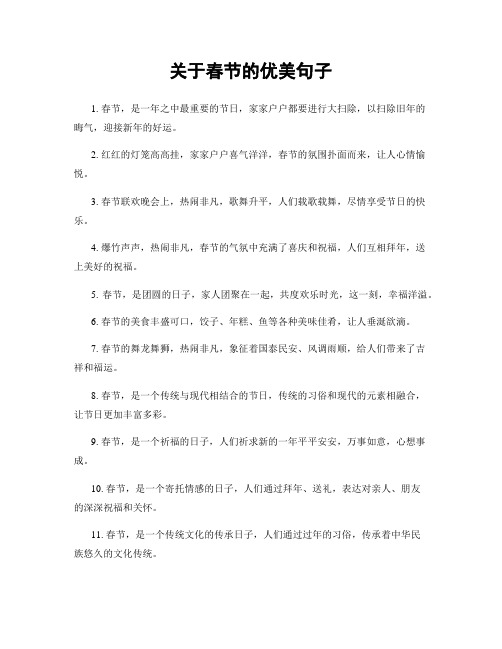 关于春节的优美句子

1. 春节，是一年之中最重要的节日，家家户户都要进行大扫除，以扫除旧年的晦气，迎接新年的好运。

2. 红红的灯笼高高挂，家家户户喜气洋洋，春节的氛围扑面而来，让人心情愉悦。

3. 春节联欢晚会上，热闹非凡，歌舞升平，人们载歌载舞，尽情享受节日的快乐。

4. 爆竹声声，热闹非凡，春节的气氛中充满了喜庆和祝福，人们互相拜年，送上美好的祝福。

5. 春节，是团圆的日子，家人团聚在一起，共度欢乐时光，这一刻，幸福洋溢。

6. 春节的美食丰盛可口，饺子、年糕、鱼等各种美味佳肴，让人垂涎欲滴。

7. 春节的舞龙舞狮，热闹非凡，象征着国泰民安、风调雨顺，给人们带来了吉祥和福运。

8. 春节，是一个传统与现代相结合的节日，传统的习俗和现代的元素相融合，让节日更加丰富多彩。

9. 春节，是一个祈福的日子，人们祈求新的一年平平安安，万事如意，心想事成。

10. 春节，是一个寄托情感的日子，人们通过拜年、送礼，表达对亲人、朋友的深深祝福和关怀。

11. 春节，是一个传统文化的传承日子，人们通过过年的习俗，传承着中华民族悠久的文化传统。